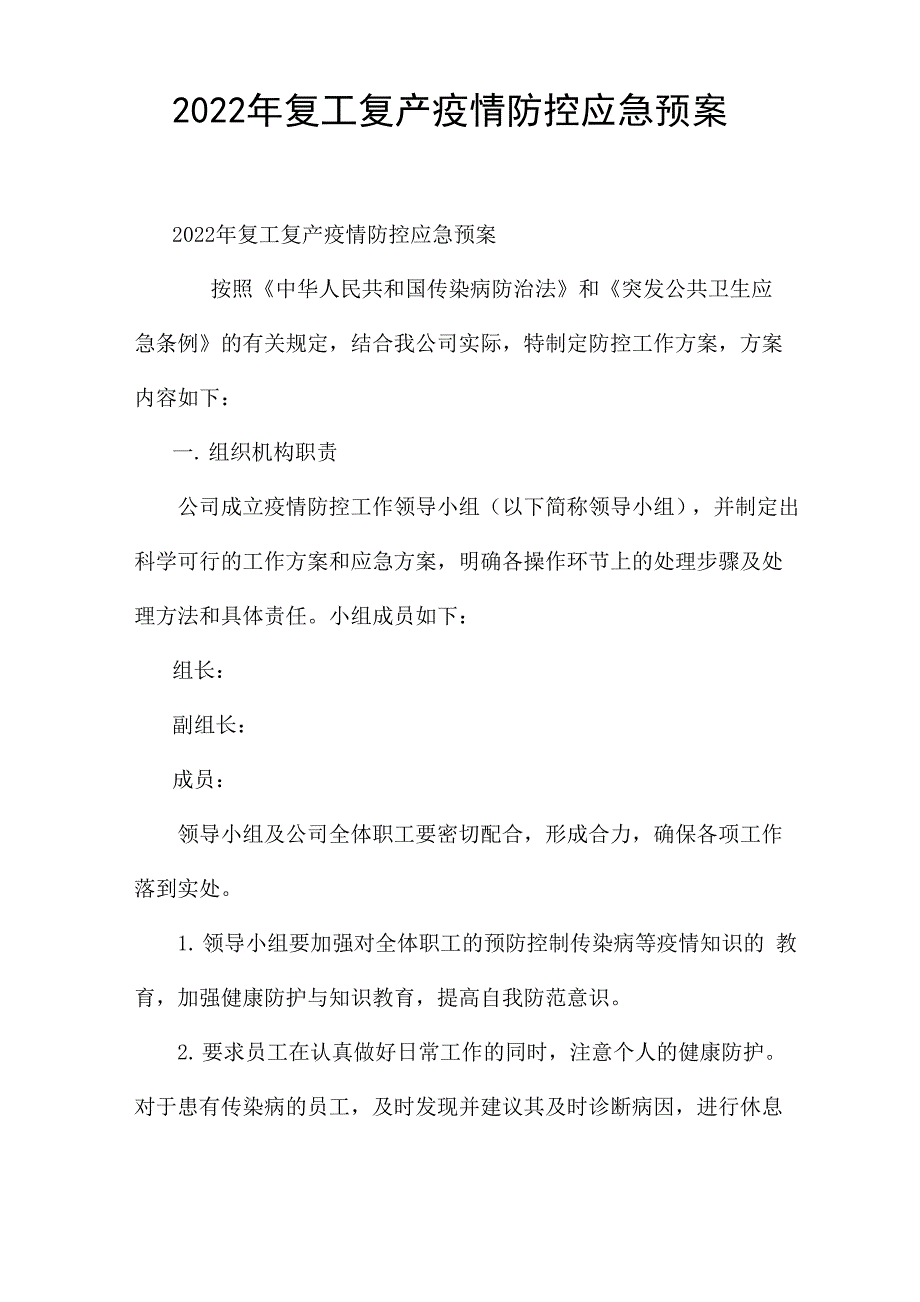 2022年复工复产疫情防控应急预案

2022年复工复产疫情防控应急预案

按照《中华人民共和国传染病防治法》和《突发公共卫生应急条例》的有关规定，结合我公司实际，特制定防控工作方案，方案内容如下：

一. 组织机构职责

公司成立疫情防控工作领导小组（以下简称领导小组），并制定出科学可行的工作方案和应急方案，明确各操作环节上的处理步骤及处理方法和具体责任。小组成员如下：

组长：

副组长：

成员：

领导小组及公司全体职工要密切配合，形成合力，确保各项工作落到实处。

1. 领导小组要加强对全体职工的预防控制传染病等疫情知识的 教育，加强健康防护与知识教育，提高自我防范意识。

2. 要求员工在认真做好日常工作的同时，注意个人的健康防护。对于患有传染病的员工，及时发现并建议其及时诊断病因，进行休息